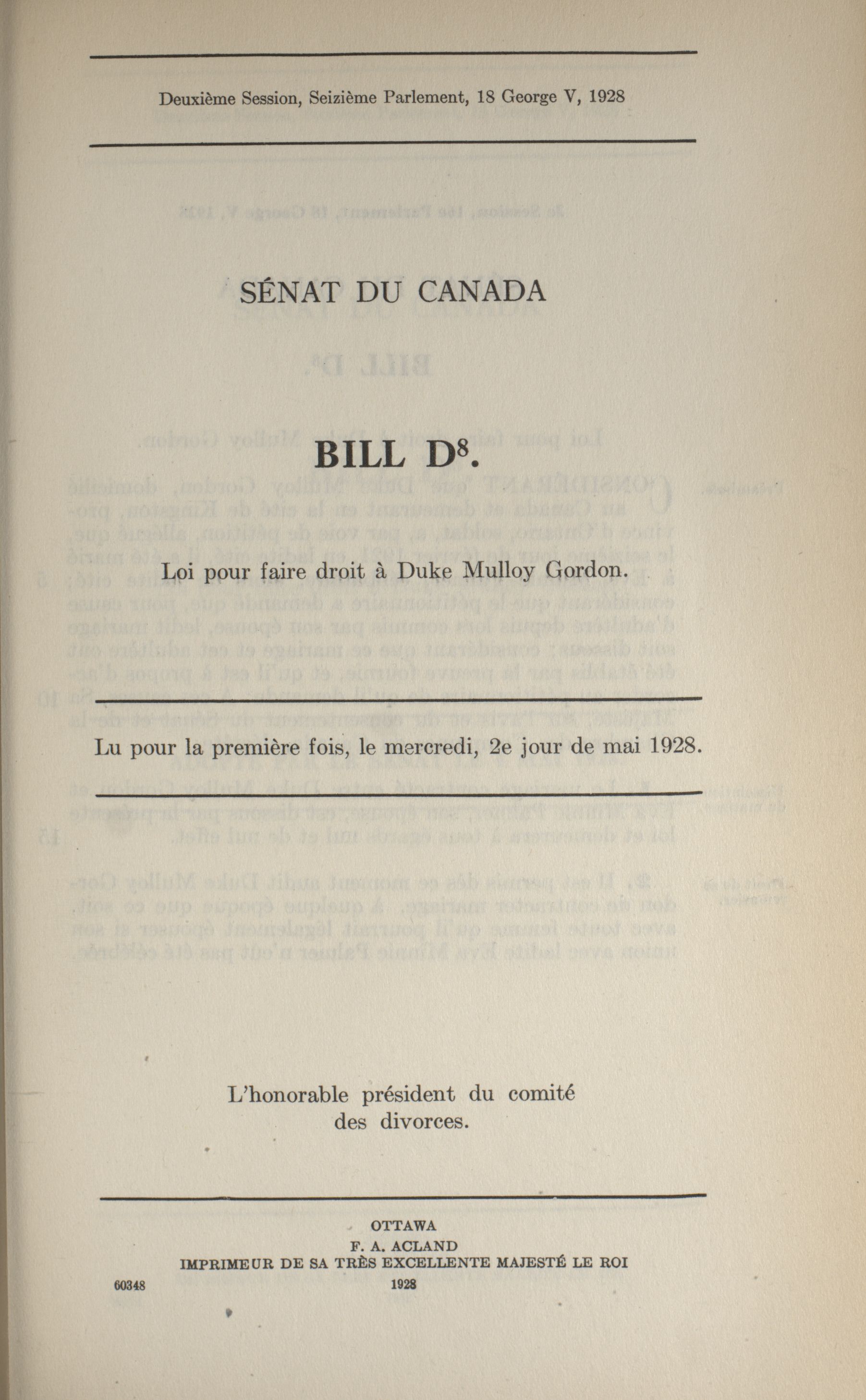 Deuxième Session, Seizième Parlement, 18 George V, 1928

SÉNAT DU CANADA

BILL D$^8$.

Loi pour faire droit à Duke Mulloy Gordon.

Lu pour la première fois, le mercredi, 2e jour de mai 1928.

L'honorable président du comité des divorces.

OTTAWA
F. A. ACLAND
IMPRIMEUR DE SA TRÈS EXCELLENTE MAJESTÉ LE ROI
60348 1928